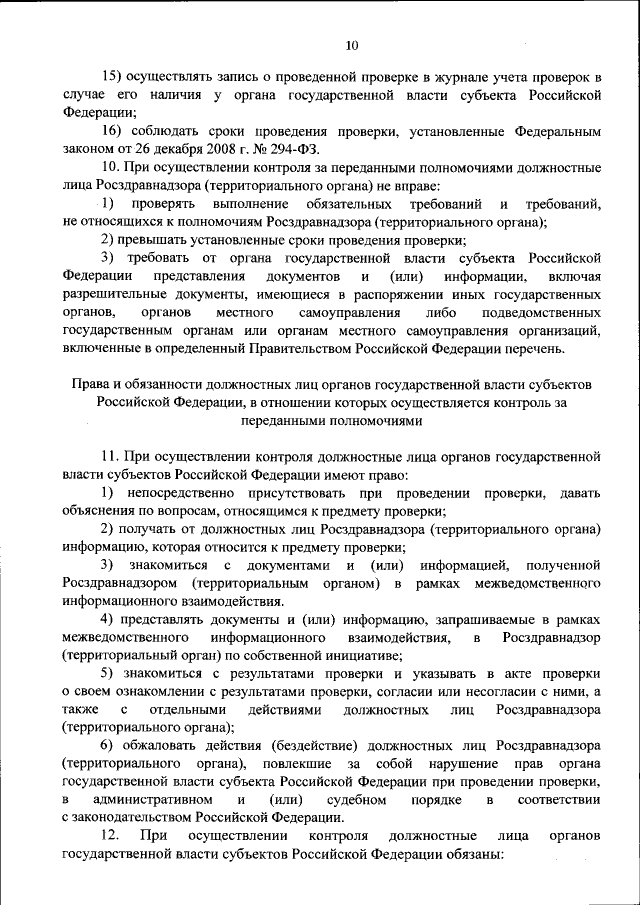 10

15) осуществлять запись о проведенной проверке в журнале учета проверок в случае его наличия у органа государственной власти субъекта Российской Федерации;

16) соблюдать сроки проведения проверки, установленные Федеральным законом от 26 декабря 2008 г. № 294-ФЗ.

10. При осуществлении контроля за переданными полномочиями должностные лица Росздравнадзора (территориального органа) не вправе:

1) проверять выполнение обязательных требований и требований, не относящихся к полномочиям Росздравнадзора (территориального органа);

2) превышать установленные сроки проведения проверки;

3) требовать от органа государственной власти субъекта Российской Федерации представления документов и (или) информации, включая разрешительные документы, имеющиеся в распоряжении иных государственных органов, органов местного самоуправления либо подведомственных государственным органам или органам местного самоуправления организаций, включенные в определенный Правительством Российской Федерации перечень.

Права и обязанности должностных лиц органов государственной власти субъектов Российской Федерации, в отношении которых осуществляется контроль за переданными полномочиями

11. При осуществлении контроля должностные лица органов государственной власти субъектов Российской Федерации имеют право:

1) непосредственно присутствовать при проведении проверки, давать объяснения по вопросам, относящимся к предмету проверки;

2) получать от должностных лиц Росздравнадзора (территориального органа) информацию, которая относится к предмету проверки;

3) знакомиться с документами и (или) информацией, полученной Росздравнадзором (территориальным органом) в рамках межведомственного информационного взаимодействия.

4) представлять документы и (или) информацию, запрашиваемые в рамках межведомственного информационного взаимодействия, в Росздравнадзор (территориальный орган) по собственной инициативе;

5) знакомиться с результатами проверки и указывать в акте проверки о своем ознакомлении с результатами проверки, согласии или несогласии с ними, а также с отдельными действиями должностных лиц Росздравнадзора (территориального органа);

6) обжаловать действия (бездействие) должностных лиц Росздравнадзора (территориального органа), повлекшие за собой нарушение прав органа государственной власти субъекта Российской Федерации при проведении проверки, в административном и (или) судебном порядке в соответствии с законодательством Российской Федерации.

12. При осуществлении контроля должностные лица органов государственной власти субъектов Российской Федерации обязаны: